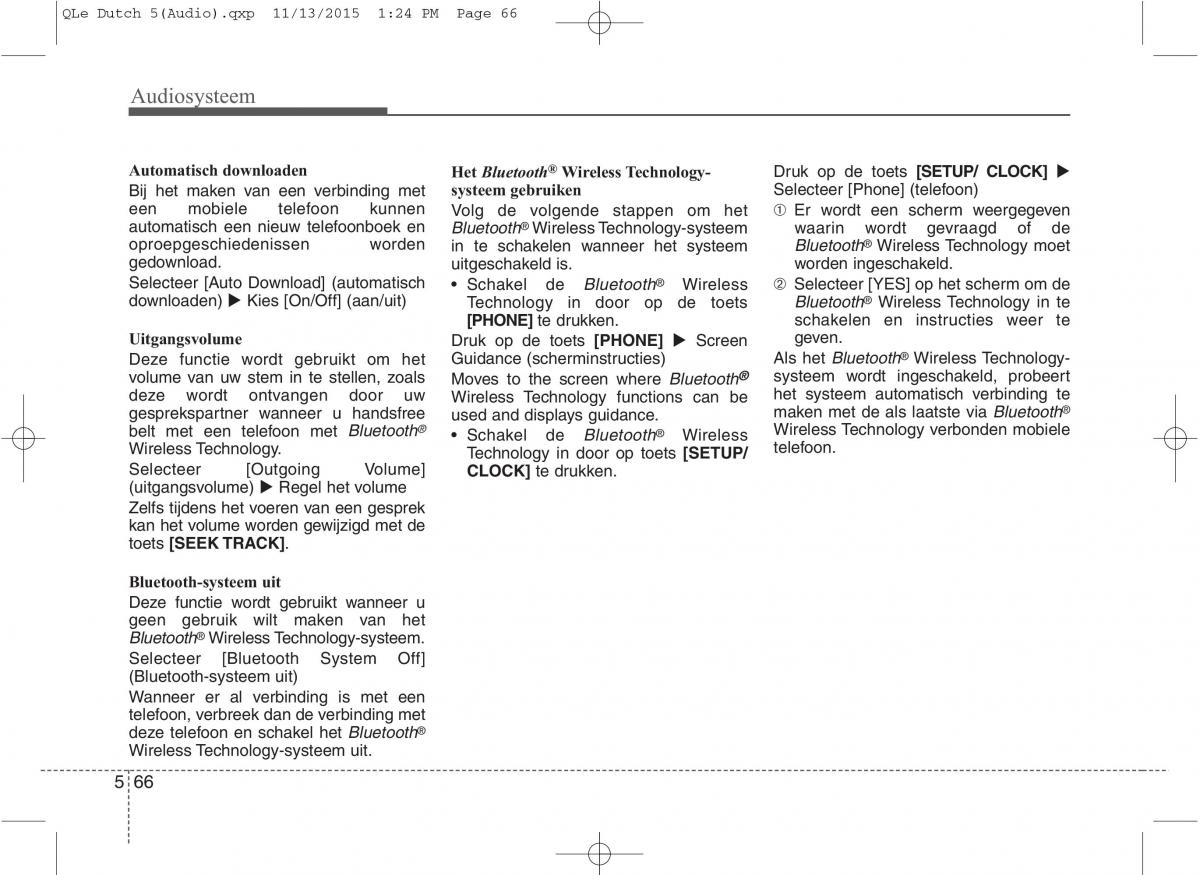 QLe Dutch 5(Audio).qxp 11/13/2015 1:24 PM Page 66

Audiosysteem

Automatisch downloaden
Bij het maken van een verbinding met een mobiele telefoon kunnen automatisch een nieuw telefoonboek en oproepgeschiedenissen worden gedownload.
Selecteer [Auto Download] (automatisch downloaden) ▶ Kies [On/Off] (aan/uit)

Uitgangsvolume
Deze functie wordt gebruikt om het volume van uw stem in te stellen, zoals deze wordt ontvangen door uw gesprekspartner wanneer u handsfree belt met een telefoon met Bluetooth® Wireless Technology.
Selecteer [Outgoing Volume] (uitgangsvolume) ▶ Regel het volume
Zelfs tijdens het voeren van een gesprek kan het volume worden gewijzigd met de toets [SEEK TRACK].

Bluetooth-systeem uit
Deze functie wordt gebruikt wanneer u geen gebruik wilt maken van het Bluetooth® Wireless Technology-systeem.
Selecteer [Bluetooth System Off] (Bluetooth-systeem uit)
Wanneer er al verbinding is met een telefoon, verbreek dan de verbinding met deze telefoon en schakel het Bluetooth® Wireless Technology-systeem uit.

Het Bluetooth® Wireless Technology-systeem gebruiken
Volg de volgende stappen om het Bluetooth® Wireless Technology-systeem in te schakelen wanneer het systeem uitgeschakeld is.
• Schakel de Bluetooth® Wireless Technology in door op de toets [PHONE] te drukken.
Druk op de toets [PHONE] ▶ Screen Guidance (scherminstructies)
Moves to the screen where Bluetooth® Wireless Technology functions can be used and displays guidance.
• Schakel de Bluetooth® Wireless Technology in door op toets [SETUP/ CLOCK] te drukken.

Druk op de toets [SETUP/ CLOCK] ▶ Selecteer [Phone] (telefoon)
① Er wordt een scherm weergegeven waarin wordt gevraagd of de Bluetooth® Wireless Technology moet worden ingeschakeld.
② Selecteer [YES] op het scherm om de Bluetooth® Wireless Technology in te schakelen en instructies weer te geven.
Als het Bluetooth® Wireless Technology-systeem wordt ingeschakeld, probeert het systeem automatisch verbinding te maken met de als laatste via Bluetooth® Wireless Technology verbonden mobiele telefoon.

5 66